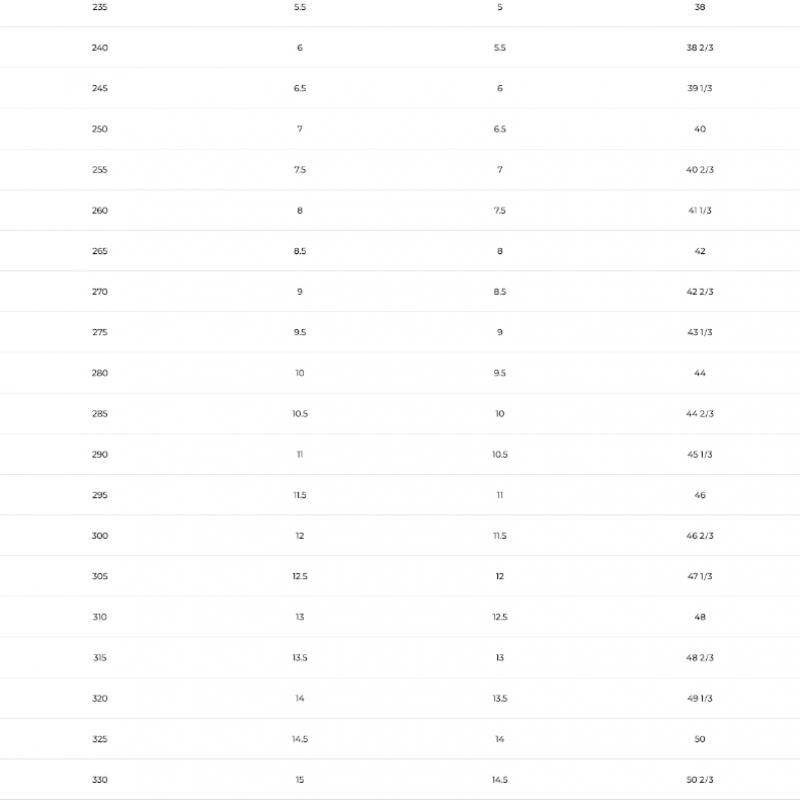 | 235 | 5.5 | 5 | 38 |
|---|---|---|---|
| 240 | 6 | 5.5 | 38 2/3 |
| 245 | 6.5 | 6 | 39 1/3 |
| 250 | 7 | 6.5 | 40 |
| 255 | 7.5 | 7 | 40 2/3 |
| 260 | 8 | 7.5 | 41 1/3 |
| 265 | 8.5 | 8 | 42 |
| 270 | 9 | 8.5 | 42 2/3 |
| 275 | 9.5 | 9 | 43 1/3 |
| 280 | 10 | 9.5 | 44 |
| 285 | 10.5 | 10 | 44 2/3 |
| 290 | 11 | 10.5 | 45 1/3 |
| 295 | 11.5 | 11 | 46 |
| 300 | 12 | 11.5 | 46 2/3 |
| 305 | 12.5 | 12 | 47 1/3 |
| 310 | 13 | 12.5 | 48 |
| 315 | 13.5 | 13 | 48 2/3 |
| 320 | 14 | 13.5 | 49 1/3 |
| 325 | 14.5 | 14 | 50 |
| 330 | 15 | 14.5 | 50 2/3 |